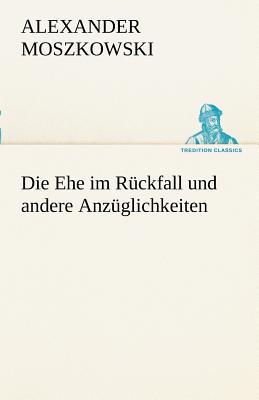 ALEXANDER
MOSZKOWSKI

TREDITION CLASSICS

Die Ehe im Rückfall und andere Anzüglichkeiten